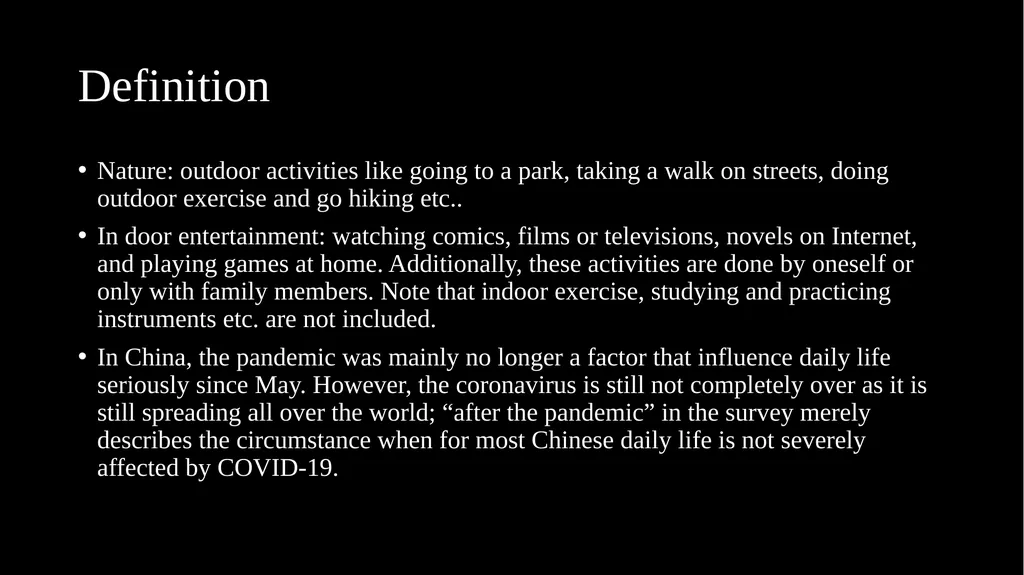 Definition

• Nature: outdoor activities like going to a park, taking a walk on streets, doing outdoor exercise and go hiking etc..

• In door entertainment: watching comics, films or televisions, novels on Internet, and playing games at home. Additionally, these activities are done by oneself or only with family members. Note that indoor exercise, studying and practicing instruments etc. are not included.

• In China, the pandemic was mainly no longer a factor that influence daily life seriously since May. However, the coronavirus is still not completely over as it is still spreading all over the world; “after the pandemic” in the survey merely describes the circumstance when for most Chinese daily life is not severely affected by COVID-19.